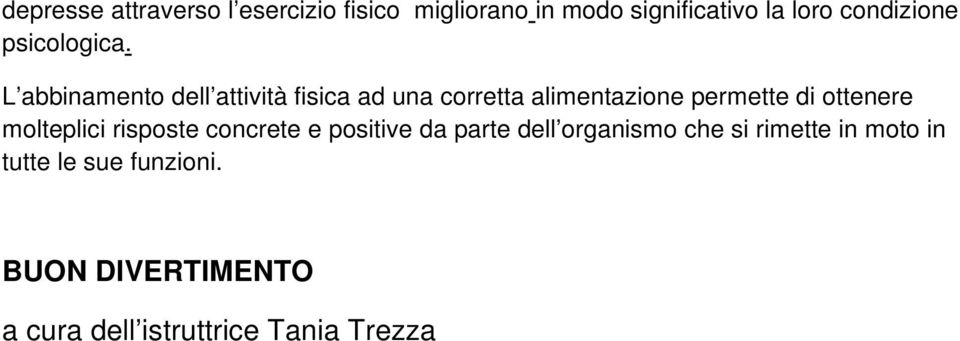 depresse attraverso l’esercizio fisico  migliorano in modo significativo la loro condizione psicologica.

L’abbinamento dell’attività fisica ad una corretta alimentazione permette di ottenere molteplici risposte concrete e positive da parte dell’organismo che si rimette in moto in tutte le sue funzioni.

BUON DIVERTIMENTO

a cura dell’istruttrice Tania Trezza